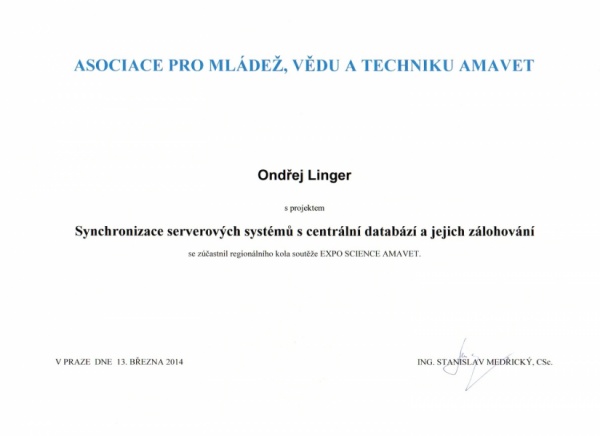 ASOCIACE PRO MLÁDEŽ, VĚDU A TECHNIKU AMAVET

Ondřej Linger

s projektem

Synchronizace serverových systémů s centrální databází a jejich zálohování

se zúčastnil regionálního kola soutěže EXPO SCIENCE AMAVET.

V PRAZE DNE 13. BŘEZNA 2014

ING. STANISLAV MEDŘICKÝ, CSc.